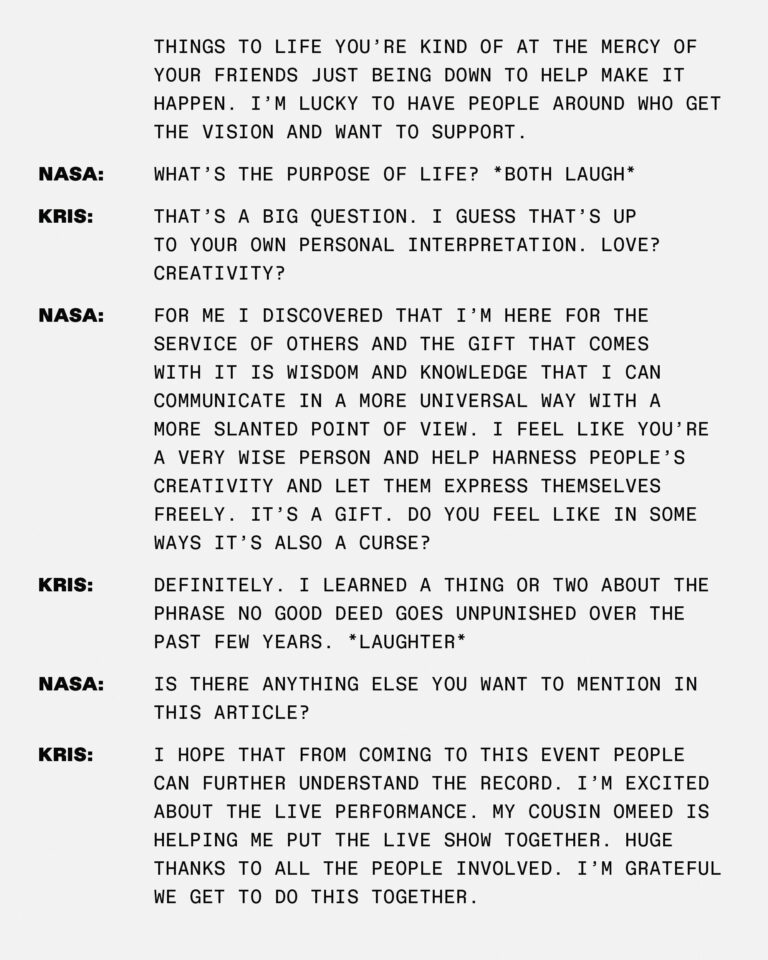 THINGS TO LIFE YOU'RE KIND OF AT THE MERCY OF YOUR FRIENDS JUST BEING DOWN TO HELP MAKE IT HAPPEN. I'M LUCKY TO HAVE PEOPLE AROUND WHO GET THE VISION AND WANT TO SUPPORT.

NASA: WHAT'S THE PURPOSE OF LIFE? *BOTH LAUGH*

KRIS: THAT'S A BIG QUESTION. I GUESS THAT'S UP TO YOUR OWN PERSONAL INTERPRETATION. LOVE? CREATIVITY?

NASA: FOR ME I DISCOVERED THAT I'M HERE FOR THE SERVICE OF OTHERS AND THE GIFT THAT COMES WITH IT IS WISDOM AND KNOWLEDGE THAT I CAN COMMUNICATE IN A MORE UNIVERSAL WAY WITH A MORE SLANTED POINT OF VIEW. I FEEL LIKE YOU'RE A VERY WISE PERSON AND HELP HARNESS PEOPLE'S CREATIVITY AND LET THEM EXPRESS THEMSELVES FREELY. IT'S A GIFT. DO YOU FEEL LIKE IN SOME WAYS IT'S ALSO A CURSE?

KRIS: DEFINITELY. I LEARNED A THING OR TWO ABOUT THE PHRASE NO GOOD DEED GOES UNPUNISHED OVER THE PAST FEW YEARS. *LAUGHTER*

NASA: IS THERE ANYTHING ELSE YOU WANT TO MENTION IN THIS ARTICLE?

KRIS: I HOPE THAT FROM COMING TO THIS EVENT PEOPLE CAN FURTHER UNDERSTAND THE RECORD. I'M EXCITED ABOUT THE LIVE PERFORMANCE. MY COUSIN OMEED IS HELPING ME PUT THE LIVE SHOW TOGETHER. HUGE THANKS TO ALL THE PEOPLE INVOLVED. I'M GRATEFUL WE GET TO DO THIS TOGETHER.